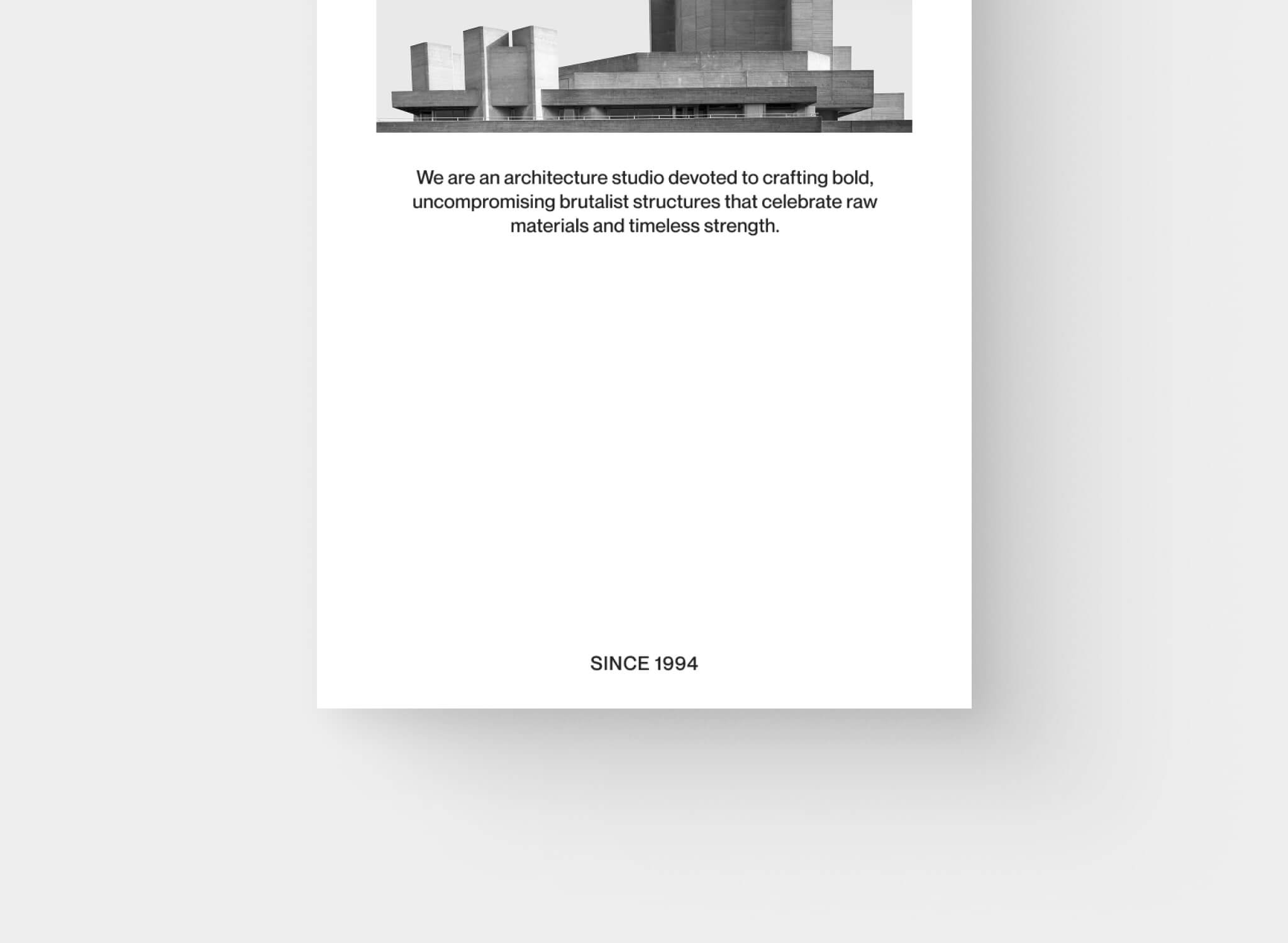 We are an architecture studio devoted to crafting bold, uncompromising brutalist structures that celebrate raw materials and timeless strength.

SINCE 1994